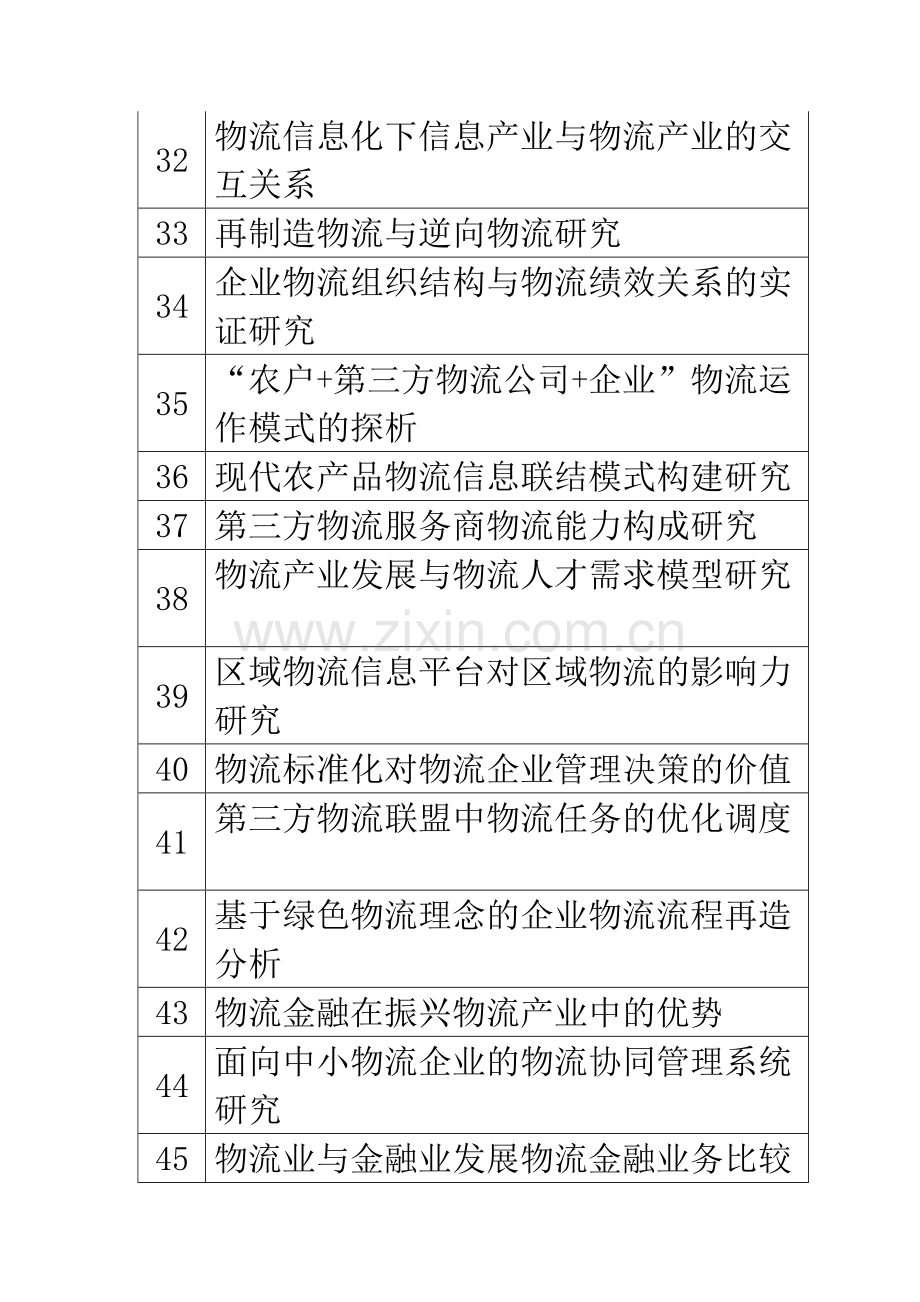 | 32 | 物流信息化下信息产业与物流产业的交互关系 |
|---|---|
| 33 | 再制造物流与逆向物流研究 |
| 34 | 企业物流组织结构与物流绩效关系的实证研究 |
| 35 | “农户+第三方物流公司+企业”物流运作模式的探析 |
| 36 | 现代农产品物流信息联结模式构建研究 |
| 37 | 第三方物流服务商物流能力构成研究 |
| 38 | 物流产业发展与物流人才需求模型研究 |
| 39 | 区域物流信息平台对区域物流的影响力研究 |
| 40 | 物流标准化对物流企业管理决策的价值 |
| 41 | 第三方物流联盟中物流任务的优化调度 |
| 42 | 基于绿色物流理念的企业物流流程再造分析 |
| 43 | 物流金融在振兴物流产业中的优势 |
| 44 | 面向中小物流企业的物流协同管理系统研究 |
| 45 | 物流业与金融业发展物流金融业务比较 |

www.zixin.com.cn